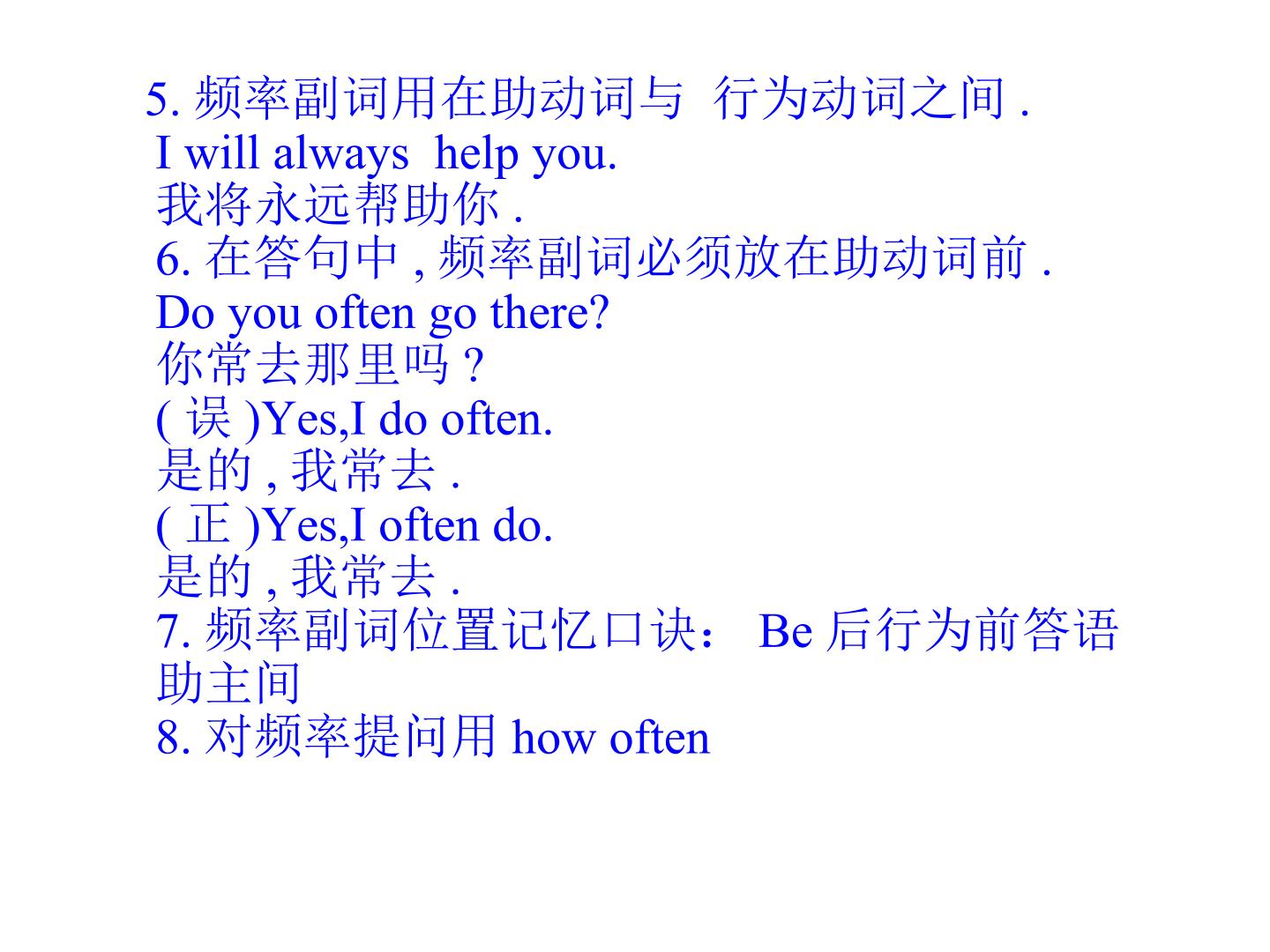 5.频率副词用在助动词与 行为动词之间.
I will always help you.
我将永远帮助你.
6.在答句中,频率副词必须放在助动词前.
Do you often go there?
你常去那里吗?
(误)Yes,I do often.
是的,我常去.
(正)Yes,I often do.
是的,我常去.
7.频率副词位置记忆口诀:Be后行为前答语助主间
8.对频率提问用how often